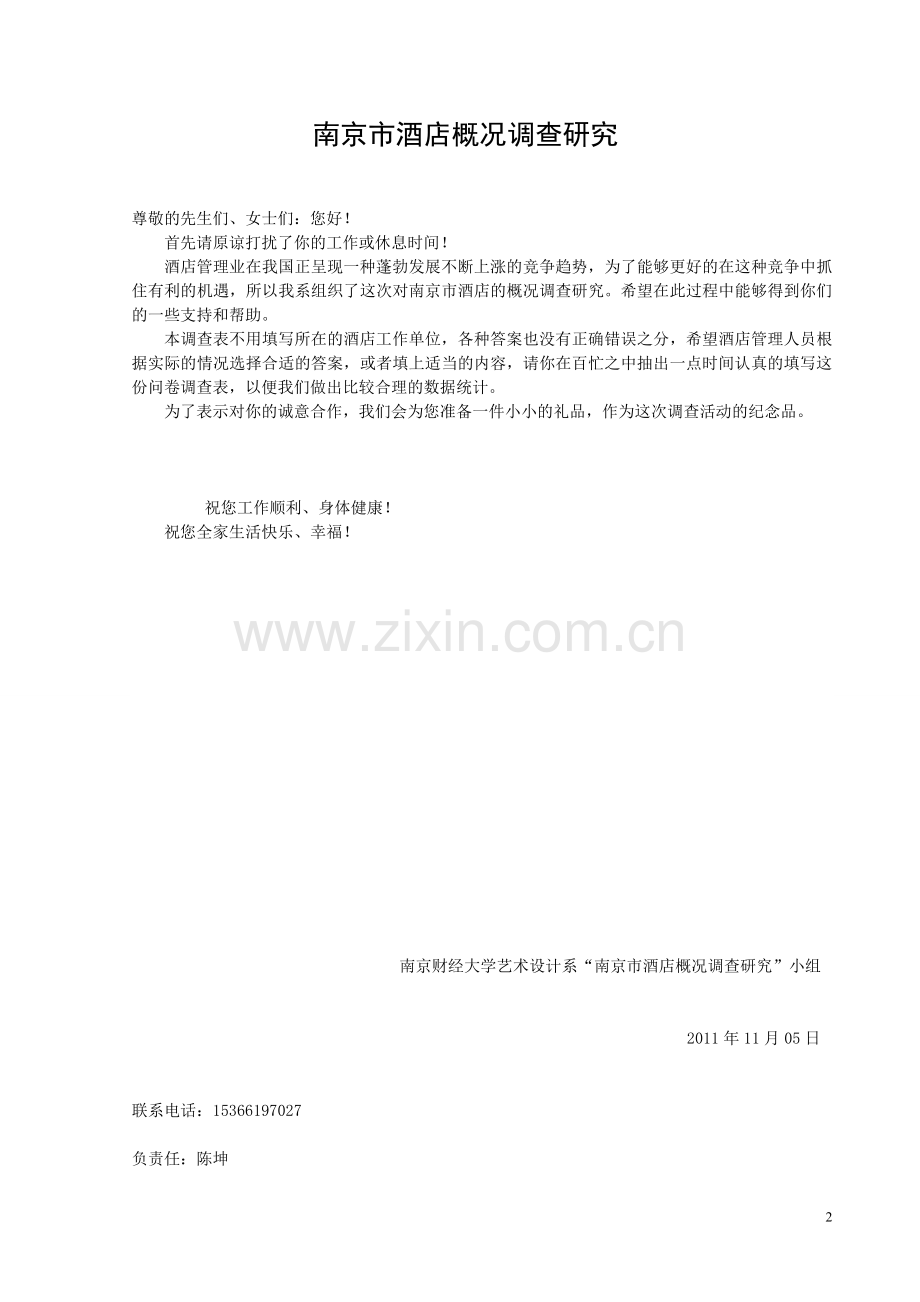 南京市酒店概况调查研究

尊敬的先生们、女士们：您好！

首先请原谅打扰了你的工作或休息时间！

酒店管理业在我国正呈现一种蓬勃发展不断上涨的竞争趋势，为了能够更好的在这种竞争中抓住有利的机遇，所以我系组织了这次对南京市酒店的概况调查研究。希望在此过程中能够得到你们的一些支持和帮助。

本调查表不用填写所在的酒店工作单位，各种答案也没有正确错误之分，希望酒店管理人员根据实际的情况选择合适的答案，或者填上适当的内容，请你在百忙之中抽出一点时间认真的填写这份问卷调查表，以便我们做出比较合理的数据统计。

为了表示对你的诚意合作，我们会为您准备一件小小的礼品，作为这次调查活动的纪念品。

祝您工作顺利、身体健康！
祝您全家生活快乐、幸福！

www.zixin.com.cn

南京财经大学艺术设计系“南京市酒店概况调查研究”小组

2011 年 11 月 05 日

联系电话：15366197027

负责任：陈坤

2